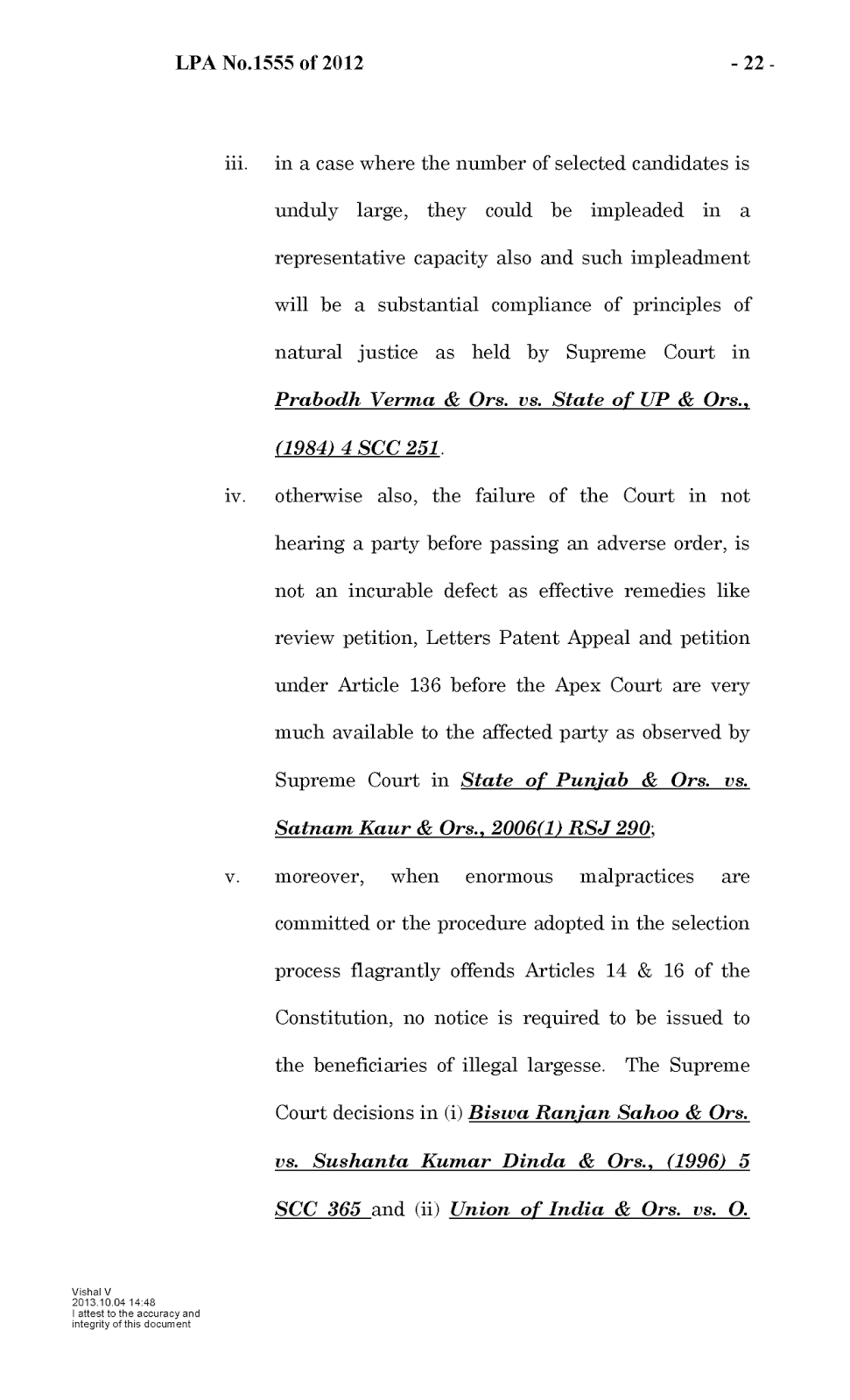 LPA No.1555 of 2012 - 22 -

iii. in a case where the number of selected candidates is unduly large, they could be impleaded in a representative capacity also and such impleadment will be a substantial compliance of principles of natural justice as held by Supreme Court in Prabodh Verma & Ors. vs. State of UP & Ors., (1984) 4 SCC 251.

iv. otherwise also, the failure of the Court in not hearing a party before passing an adverse order, is not an incurable defect as effective remedies like review petition, Letters Patent Appeal and petition under Article 136 before the Apex Court are very much available to the affected party as observed by Supreme Court in State of Punjab & Ors. vs. Satnam Kaur & Ors., 2006(1) RSJ 290;

v. moreover, when enormous malpractices are committed or the procedure adopted in the selection process flagrantly offends Articles 14 & 16 of the Constitution, no notice is required to be issued to the beneficiaries of illegal largesse. The Supreme Court decisions in (i) Biswa Ranjan Sahoo & Ors. vs. Sushanta Kumar Dinda & Ors., (1996) 5 SCC 365 and (ii) Union of India & Ors. vs. O.

Vishal V
2013.10.04 14:48
I attest to the accuracy and integrity of this document